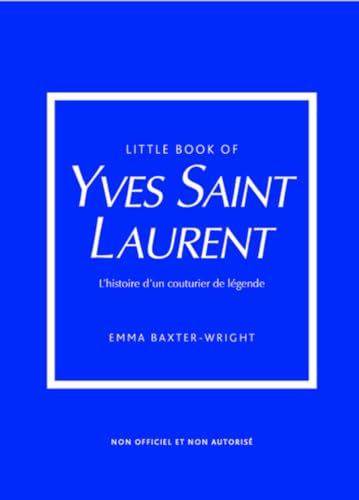 LITTLE BOOK OF
YVES SAINT LAURENT

L'histoire d'un couturier de légende

EMMA BAXTER-WRIGHT

NON OFFICIEL ET NON AUTORISÉ